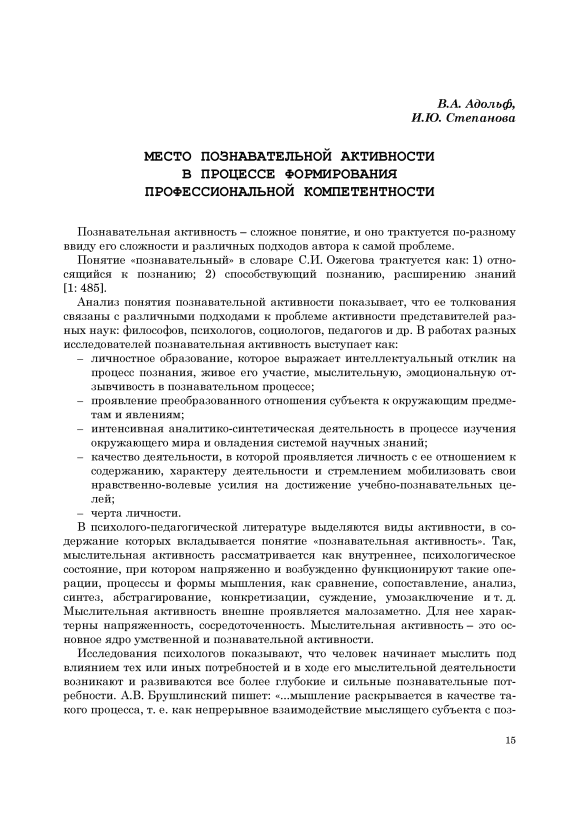 В.А. Адольф,
И.Ю. Степанова

МЕСТО ПОЗНАВАТЕЛЬНОЙ АКТИВНОСТИ
В ПРОЦЕССЕ ФОРМИРОВАНИЯ
ПРОФЕССИОНАЛЬНОЙ КОМПЕТЕНТНОСТИ

Познавательная активность – сложное понятие, и оно трактуется по-разному ввиду его сложности и различных подходов автора к самой проблеме.

Понятие «познавательный» в словаре С.И. Ожегова трактуется как: 1) относящийся к познанию; 2) способствующий познанию, расширению знаний [1: 485].

Анализ понятия познавательной активности показывает, что ее толкования связаны с различными подходами к проблеме активности представителей разных наук: философов, психологов, социологов, педагогов и др. В работах разных исследователей познавательная активность выступает как:
– личностное образование, которое выражает интеллектуальный отклик на процесс познания, живое его участие, мыслительную, эмоциональную отзывчивость в познавательном процессе;
– проявление преобразованного отношения субъекта к окружающим предметам и явлениям;
– интенсивная аналитико-синтетическая деятельность в процессе изучения окружающего мира и овладения системой научных знаний;
– качество деятельности, в которой проявляется личность с ее отношением к содержанию, характеру деятельности и стремлением мобилизовать свои нравственно-волевые усилия на достижение учебно-познавательных целей;
– черта личности.

В психолого-педагогической литературе выделяются виды активности, в содержание которых вкладывается понятие «познавательная активность». Так, мыслительная активность рассматривается как внутреннее, психологическое состояние, при котором напряженно и возбужденно функционируют такие операции, процессы и формы мышления, как сравнение, сопоставление, анализ, синтез, абстрагирование, конкретизации, суждение, умозаключение и т. д. Мыслительная активность внешне проявляется малозаметно. Для нее характерны напряженность, сосредоточенность. Мыслительная активность – это основное ядро умственной и познавательной активности.

Исследования психологов показывают, что человек начинает мыслить под влиянием тех или иных потребностей и в ходе его мыслительной деятельности возникают и развиваются все более глубокие и сильные познавательные потребности. А.В. Брушлинский пишет: «...мышление раскрывается в качестве такого процесса, т. е. как непрерывное взаимодействие мыслящего субъекта с поз-

15